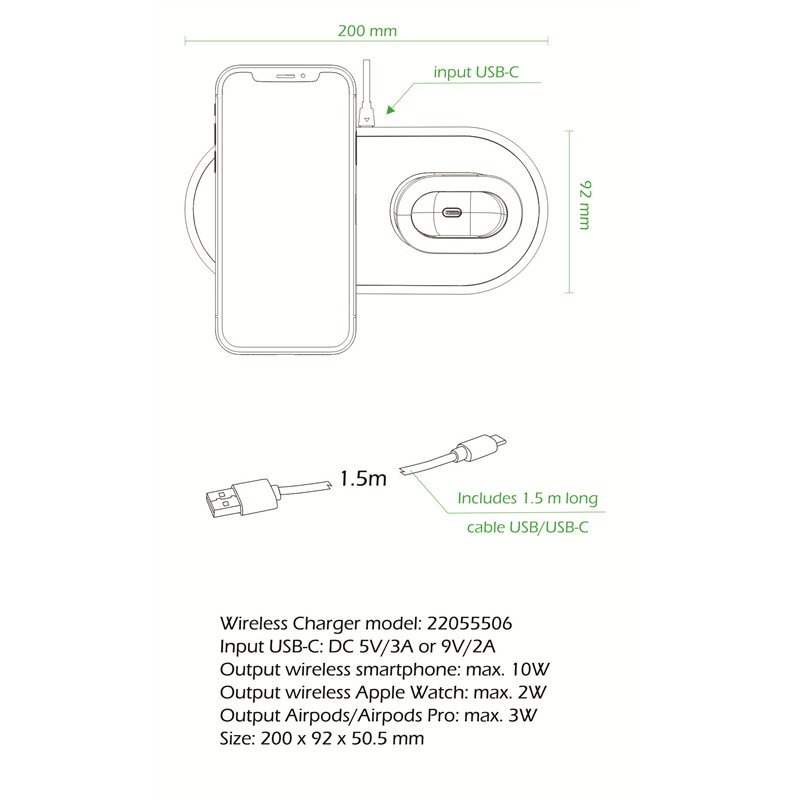 200 mm

input USB-C

92 mm

1.5m

Includes 1.5 m long cable USB/USB-C

Wireless Charger model: 22055506
Input USB-C: DC 5V/3A or 9V/2A
Output wireless smartphone: max. 10W
Output wireless Apple Watch: max. 2W
Output Airpods/Airpods Pro: max. 3W
Size: 200 x 92 x 50.5 mm